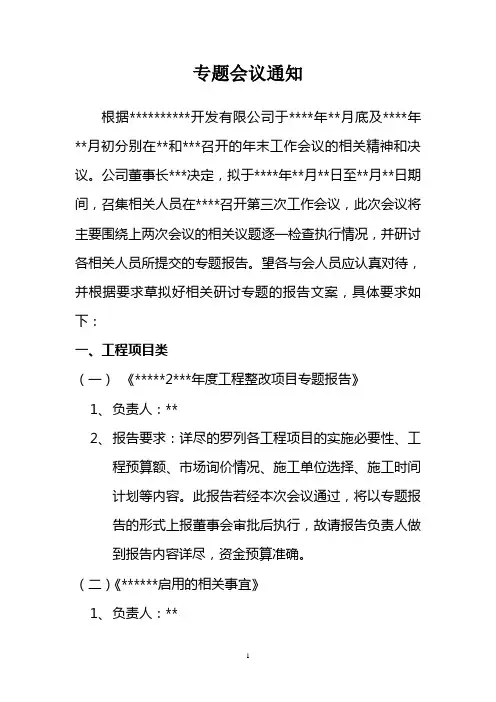 专题会议通知

根据**********开发有限公司于****年**月底及****年**月初分别在**和***召开的年末工作会议的相关精神和决议。公司董事长***决定，拟于****年**月**日至**月**日期间，召集相关人员在****召开第三次工作会议，此次会议将主要围绕上两次会议的相关议题逐一检查执行情况，并研讨各相关人员所提交的专题报告。望各与会人员应认真对待，并根据要求草拟好相关研讨专题的报告文案，具体要求如下：

一、工程项目类

（一）《*****2***年度工程整改项目专题报告》

1、负责人：**

2、报告要求：详尽的罗列各工程项目的实施必要性、工程预算额、市场询价情况、施工单位选择、施工时间计划等内容。此报告若经本次会议通过，将以专题报告的形式上报董事会审批后执行，故请报告负责人做到报告内容详尽，资金预算准确。

（二）《******启用的相关事宜》

1、负责人：**

1